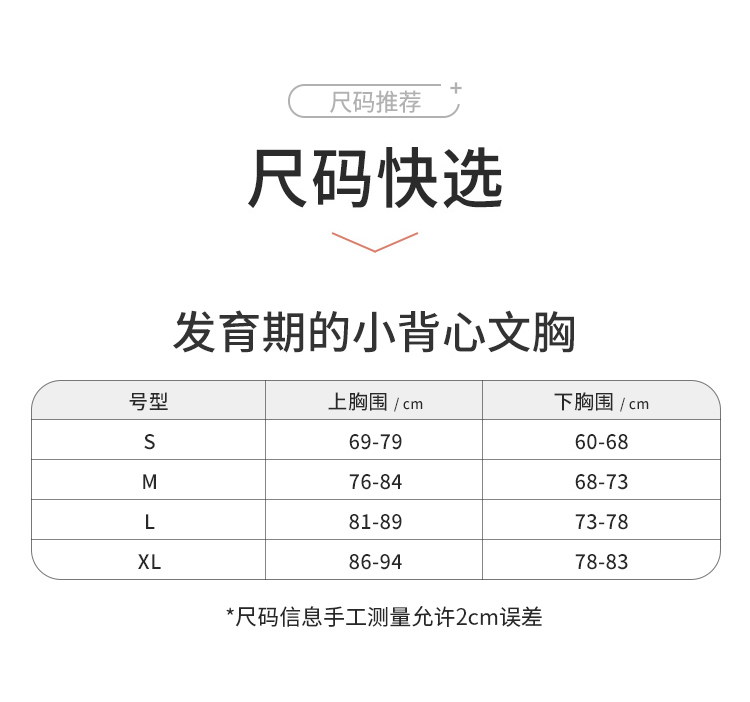 尺码推荐

尺码快选

发育期的小背心文胸

| 号型 | 上胸围 / cm | 下胸围 / cm |
|---|---|---|
| S | 69-79 | 60-68 |
| M | 76-84 | 68-73 |
| L | 81-89 | 73-78 |
| XL | 86-94 | 78-83 |

*尺码信息手工测量允许2cm误差